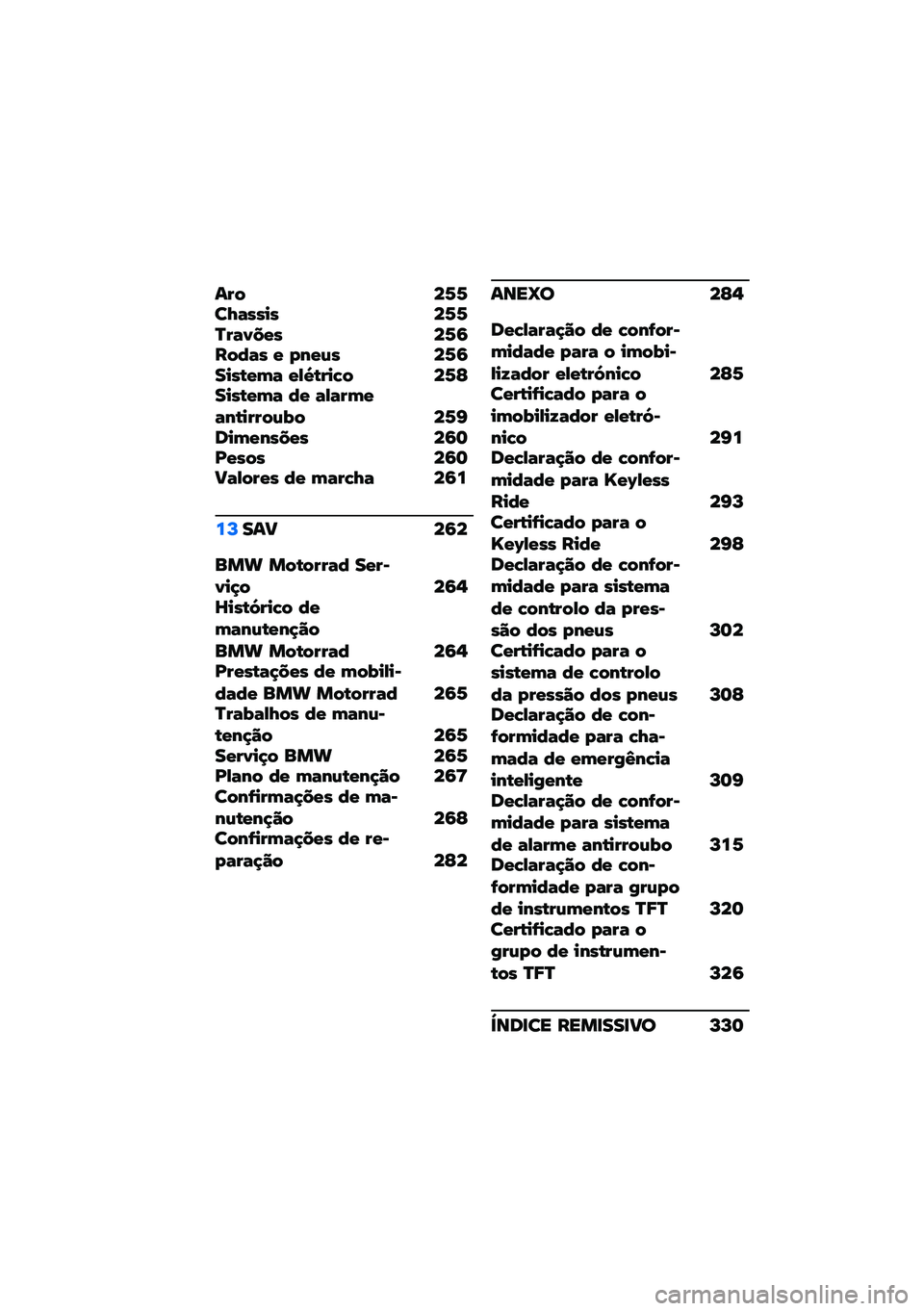 Aro 255
Chassis 255
Travões 256
Rodas e pneus 256
Sistema elétrico 258
Sistema de alarme antirroubo 259
Dimensões 260
Pesos 260
Valores de marcha 261

13 SAV 262

BMW Motorrad Serviço 264
Histórico de manutenção BMW Motorrad 264
Prestações de mobilidade BMW Motorrad 265
Trabalhos de manutenção 265
Serviço BMW 265
Plano de manutenção 267
Confirmações de manutenção 268
Confirmações de reparação 282

ANEXO 284

Declaração de conformidade para o imobilizador eletrónico 285
Certificado para o imobilizador eletrónico 291
Declaração de conformidade para Keyless Ride 293
Certificado para o Keyless Ride 298
Declaração de conformidade para sistema de controlo da pressão dos pneus 302
Certificado para o sistema de controlo da pressão dos pneus 308
Declaração de conformidade para chamada de emergência inteligente 309
Declaração de conformidade para sistema de alarme antirroubo 315
Declaração de conformidade para grupo de instrumentos TFT 320
Certificado para o grupo de instrumentos TFT 326

ÍNDICE REMISSIVO 330

carmanualsonline.info